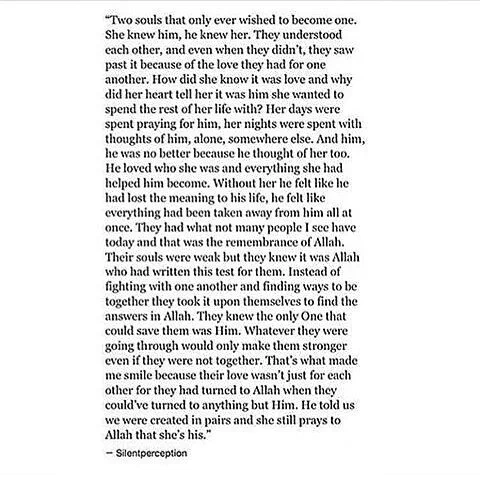 "Two souls that only ever wished to become one. She knew him, he knew her. They understood each other, and even when they didn't, they saw past it because of the love they had for one another. How did she know it was love and why did her heart tell her it was him she wanted to spend the rest of her life with? Her days were spent praying for him, her nights were spent with thoughts of him, alone, somewhere else. And him, he was no better because he thought of her too. He loved who she was and everything she had helped him become. Without her he felt like he had lost the meaning to his life, he felt like everything had been taken away from him all at once. They had what not many people I see have today and that was the remembrance of Allah. Their souls were weak but they knew it was Allah who had written this test for them. Instead of fighting with one another and finding ways to be together they took it upon themselves to find the answers in Allah. They knew the only One that could save them was Him. Whatever they were going through would only make them stronger even if they were not together. That's what made me smile because their love wasn't just for each other for they had turned to Allah when they could've turned to anything but Him. He told us we were created in pairs and she still prays to Allah that she's his."

— Silentperception